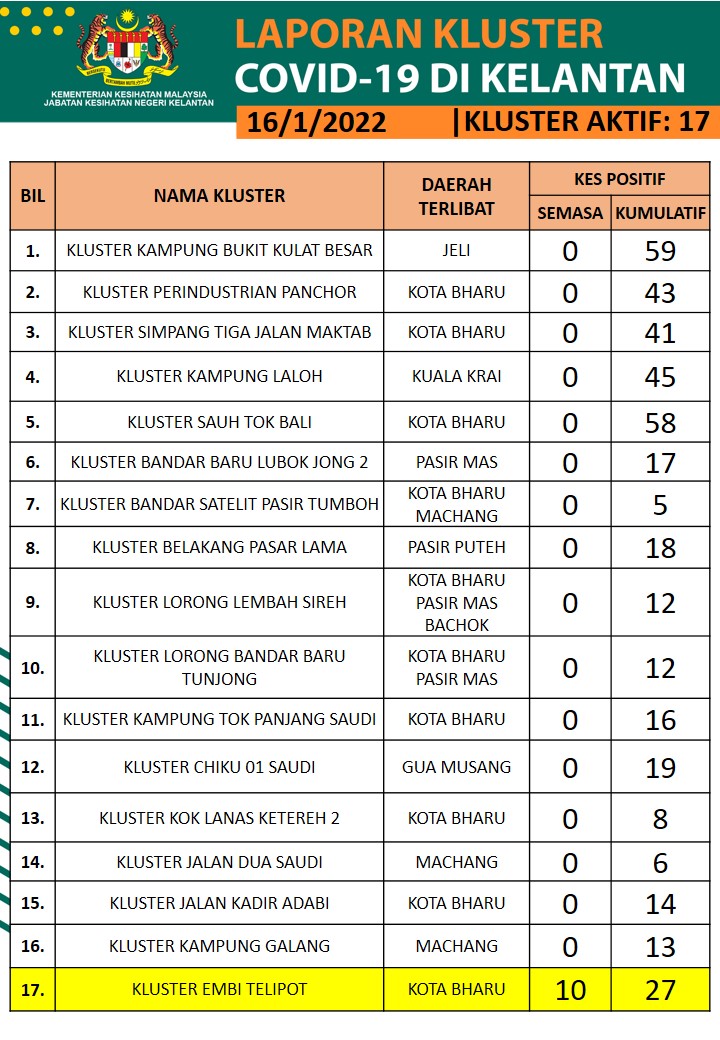 KEMENTERIAN KESIHATAN MALAYSIA
JABATAN KESIHATAN NEGERI KELANTAN

LAPORAN KLUSTER
COVID-19 DI KELANTAN

16/1/2022 |KLUSTER AKTIF: 17

| BIL | NAMA KLUSTER | DAERAH TERLIBAT | KES POSITIF SEMASA | KES POSITIF KUMULATIF |
|---|---|---|---|---|
| 1. | KLUSTER KAMPUNG BUKIT KULAT BESAR | JELI | 0 | 59 |
| 2. | KLUSTER PERINDUSTRIAN PANCHOR | KOTA BHARU | 0 | 43 |
| 3. | KLUSTER SIMPANG TIGA JALAN MAKTAB | KOTA BHARU | 0 | 41 |
| 4. | KLUSTER KAMPUNG LALOH | KUALA KRAI | 0 | 45 |
| 5. | KLUSTER SAUH TOK BALI | KOTA BHARU | 0 | 58 |
| 6. | KLUSTER BANDAR BARU LUBOK JONG 2 | PASIR MAS | 0 | 17 |
| 7. | KLUSTER BANDAR SATELIT PASIR TUMBOH | KOTA BHARU MACHANG | 0 | 5 |
| 8. | KLUSTER BELAKANG PASAR LAMA | PASIR PUTEH | 0 | 18 |
| 9. | KLUSTER LORONG LEMBAH SIREH | KOTA BHARU PASIR MAS BACHOK | 0 | 12 |
| 10. | KLUSTER LORONG BANDAR BARU TUNJONG | KOTA BHARU PASIR MAS | 0 | 12 |
| 11. | KLUSTER KAMPUNG TOK PANJANG SAUDI | KOTA BHARU | 0 | 16 |
| 12. | KLUSTER CHIKU 01 SAUDI | GUA MUSANG | 0 | 19 |
| 13. | KLUSTER KOK LANAS KETEREH 2 | KOTA BHARU | 0 | 8 |
| 14. | KLUSTER JALAN DUA SAUDI | MACHANG | 0 | 6 |
| 15. | KLUSTER JALAN KADIR ADABI | KOTA BHARU | 0 | 14 |
| 16. | KLUSTER KAMPUNG GALANG | MACHANG | 0 | 13 |
| 17. | KLUSTER EMBI TELIPOT | KOTA BHARU | 10 | 27 |